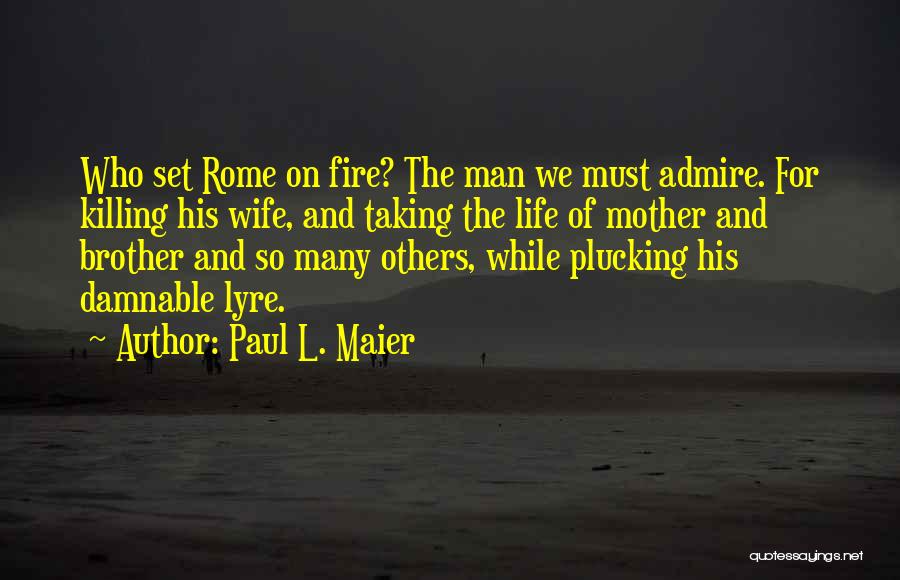 Who set Rome on fire? The man we must admire. For killing his wife, and taking the life of mother and brother and so many others, while plucking his damnable lyre.

~ Author: Paul L. Maier

quotessayings.net